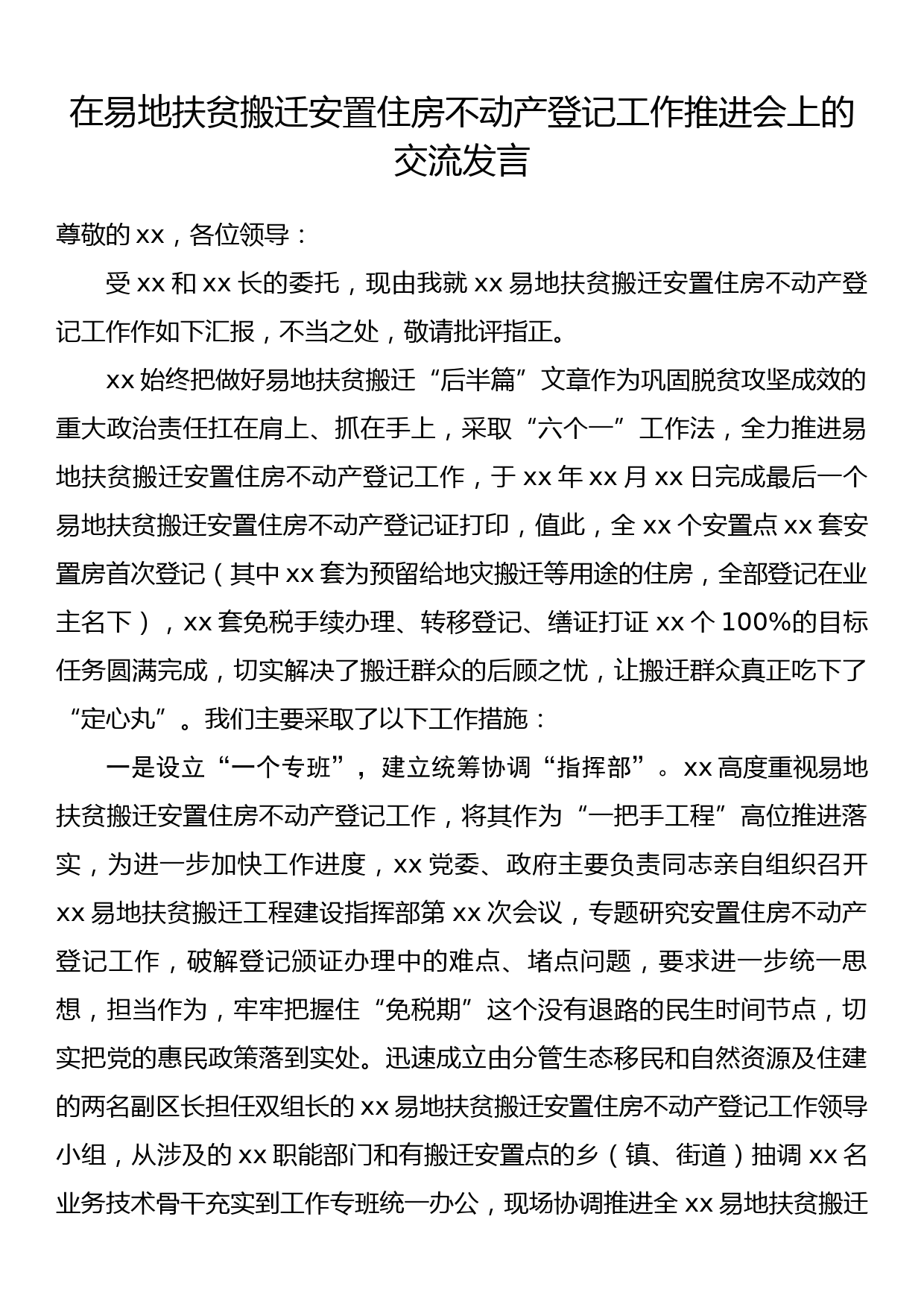 在易地扶贫搬迁安置住房不动产登记工作推进会上的交流发言

尊敬的 xx，各位领导：

受 xx 和 xx 长的委托，现由我就 xx 易地扶贫搬迁安置住房不动产登记工作作如下汇报，不当之处，敬请批评指正。

xx 始终把做好易地扶贫搬迁“后半篇”文章作为巩固脱贫攻坚成效的重大政治责任扛在肩上、抓在手上，采取“六个一”工作法，全力推进易地扶贫搬迁安置住房不动产登记工作，于 xx 年 xx 月 xx 日完成最后一个易地扶贫搬迁安置住房不动产登记证打印，值此，全 xx 个安置点 xx 套安置房首次登记（其中 xx 套为预留给地灾搬迁等用途的住房，全部登记在业主名下），xx 套免税手续办理、转移登记、缮证打证 xx 个 100%的目标任务圆满完成，切实解决了搬迁群众的后顾之忧，让搬迁群众真正吃下了“定心丸”。我们主要采取了以下工作措施：

一是设立“一个专班”，建立统筹协调“指挥部”。xx 高度重视易地扶贫搬迁安置住房不动产登记工作，将其作为“一把手工程”高位推进落实，为进一步加快工作进度，xx 党委、政府主要负责同志亲自组织召开 xx 易地扶贫搬迁工程建设指挥部第 xx 次会议，专题研究安置住房不动产登记工作，破解登记颁证办理中的难点、堵点问题，要求进一步统一思想，担当作为，牢牢把握住“免税期”这个没有退路的民生时间节点，切实把党的惠民政策落到实处。迅速成立由分管生态移民和自然资源及住建的两名副区长担任双组长的 xx 易地扶贫搬迁安置住房不动产登记工作领导小组，从涉及的 xx 职能部门和有搬迁安置点的乡（镇、街道）抽调 xx 名业务技术骨干充实到工作专班统一办公，现场协调推进全 xx 易地扶贫搬迁